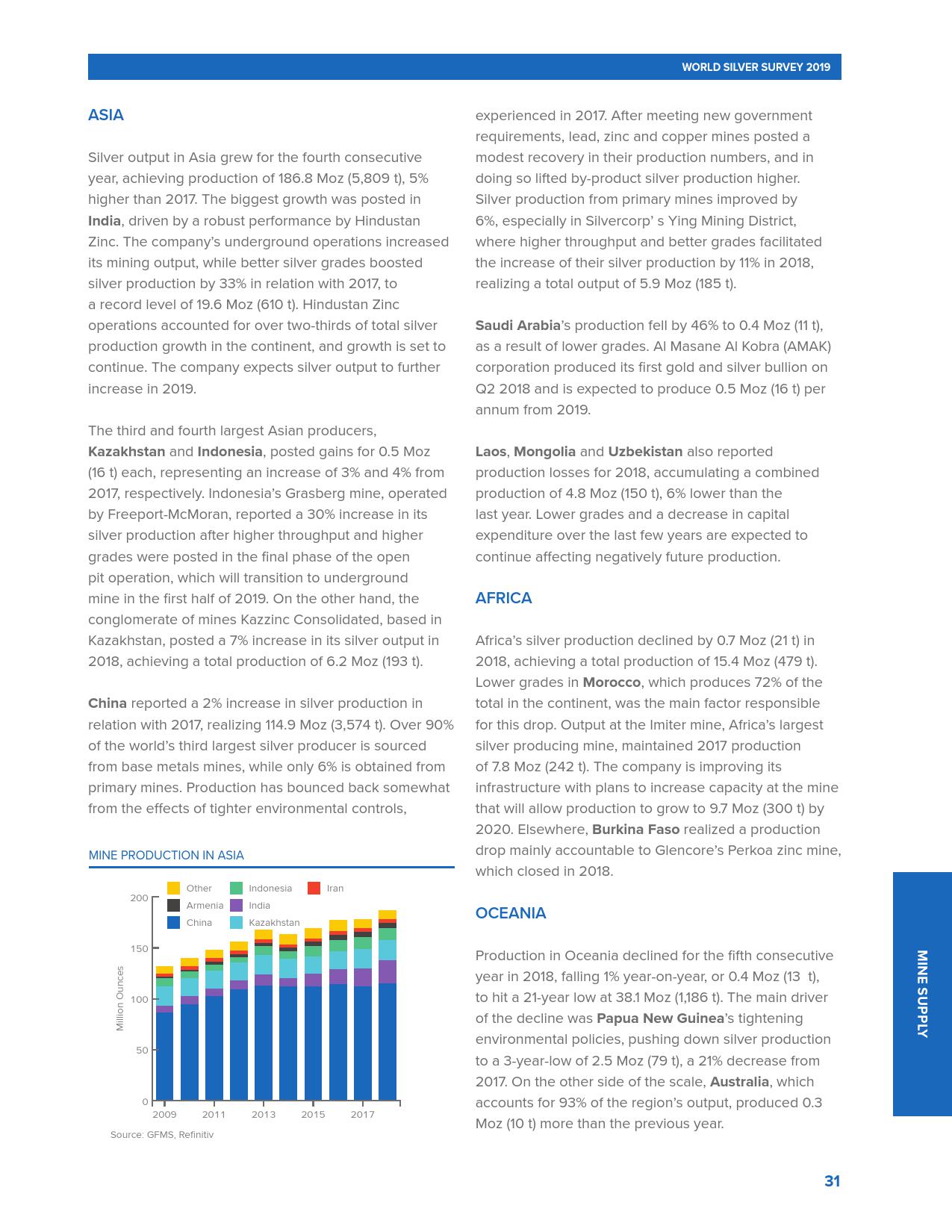 WORLD SILVER SURVEY 2019

ASIA

Silver output in Asia grew for the fourth consecutive year, achieving production of 186.8 Moz (5,809 t), 5% higher than 2017. The biggest growth was posted in India, driven by a robust performance by Hindustan Zinc. The company's underground operations increased its mining output, while better silver grades boosted silver production by 33% in relation with 2017, to a record level of 19.6 Moz (610 t). Hindustan Zinc operations accounted for over two-thirds of total silver production growth in the continent, and growth is set to continue. The company expects silver output to further increase in 2019.

The third and fourth largest Asian producers, Kazakhstan and Indonesia, posted gains for 0.5 Moz (16 t) each, representing an increase of 3% and 4% from 2017, respectively. Indonesia's Grasberg mine, operated by Freeport-McMoran, reported a 30% increase in its silver production after higher throughput and higher grades were posted in the final phase of the open pit operation, which will transition to underground mine in the first half of 2019. On the other hand, the conglomerate of mines Kazzinc Consolidated, based in Kazakhstan, posted a 7% increase in its silver output in 2018, achieving a total production of 6.2 Moz (193 t).

China reported a 2% increase in silver production in relation with 2017, realizing 114.9 Moz (3,574 t). Over 90% of the world's third largest silver producer is sourced from base metals mines, while only 6% is obtained from primary mines. Production has bounced back somewhat from the effects of tighter environmental controls,

MINE PRODUCTION IN ASIA

Other
Indonesia
Iran
Armenia
India
China
Kazakhstan

200
150
100
50
0
Million Ounces
2009
2011
2013
2015
2017

Source: GFMS, Refinitiv

experienced in 2017. After meeting new government requirements, lead, zinc and copper mines posted a modest recovery in their production numbers, and in doing so lifted by-product silver production higher. Silver production from primary mines improved by 6%, especially in Silvercorp' s Ying Mining District, where higher throughput and better grades facilitated the increase of their silver production by 11% in 2018, realizing a total output of 5.9 Moz (185 t).

Saudi Arabia's production fell by 46% to 0.4 Moz (11 t), as a result of lower grades. Al Masane Al Kobra (AMAK) corporation produced its first gold and silver bullion on Q2 2018 and is expected to produce 0.5 Moz (16 t) per annum from 2019.

Laos, Mongolia and Uzbekistan also reported production losses for 2018, accumulating a combined production of 4.8 Moz (150 t), 6% lower than the last year. Lower grades and a decrease in capital expenditure over the last few years are expected to continue affecting negatively future production.

AFRICA

Africa's silver production declined by 0.7 Moz (21 t) in 2018, achieving a total production of 15.4 Moz (479 t). Lower grades in Morocco, which produces 72% of the total in the continent, was the main factor responsible for this drop. Output at the Imiter mine, Africa's largest silver producing mine, maintained 2017 production of 7.8 Moz (242 t). The company is improving its infrastructure with plans to increase capacity at the mine that will allow production to grow to 9.7 Moz (300 t) by 2020. Elsewhere, Burkina Faso realized a production drop mainly accountable to Glencore's Perkoa zinc mine, which closed in 2018.

OCEANIA

Production in Oceania declined for the fifth consecutive year in 2018, falling 1% year-on-year, or 0.4 Moz (13 t), to hit a 21-year low at 38.1 Moz (1,186 t). The main driver of the decline was Papua New Guinea's tightening environmental policies, pushing down silver production to a 3-year-low of 2.5 Moz (79 t), a 21% decrease from 2017. On the other side of the scale, Australia, which accounts for 93% of the region's output, produced 0.3 Moz (10 t) more than the previous year.

MINE SUPPLY

31